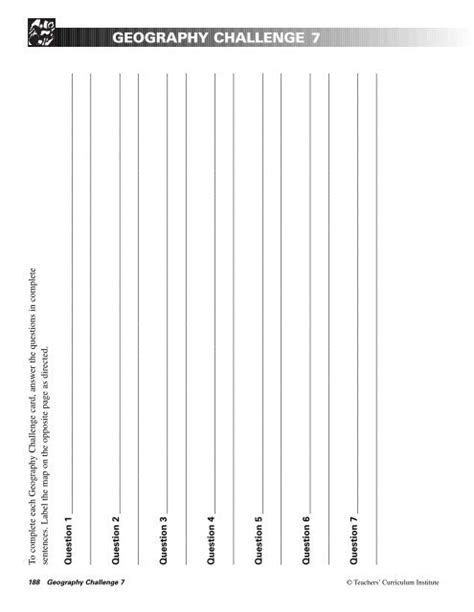 GEOGRAPHY CHALLENGE 7

To complete each Geography Challenge card, answer the questions in complete sentences. Label the map on the opposite page as directed.

Question 1

Question 2

Question 3

Question 4

Question 5

Question 6

Question 7

188 Geography Challenge 7

© Teachers' Curriculum Institute